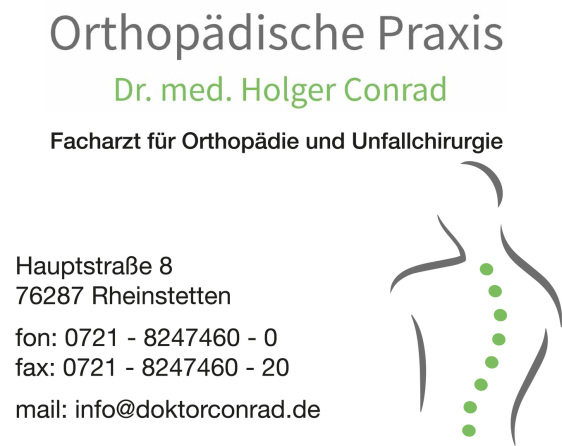 Orthopädische Praxis

Dr. med. Holger Conrad

Facharzt für Orthopädie und Unfallchirurgie

Hauptstraße 8
76287 Rheinstetten

fon: 0721 - 8247460 - 0
fax: 0721 - 8247460 - 20

mail: info@doktorconrad.de